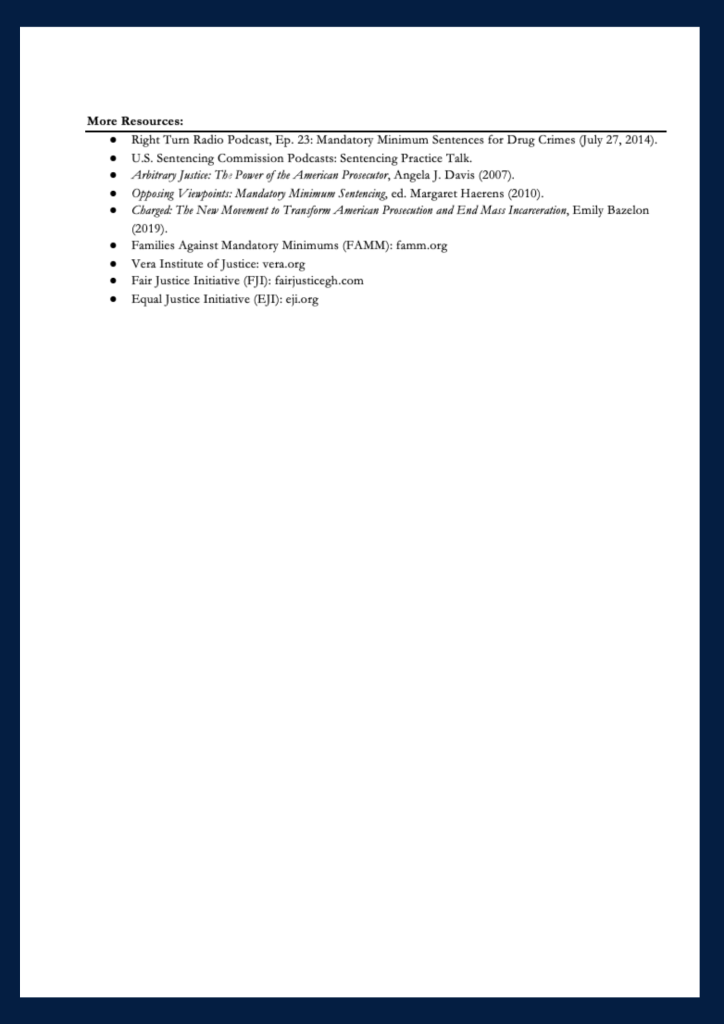 More Resources:

• Right Turn Radio Podcast, Ep. 23: Mandatory Minimum Sentences for Drug Crimes (July 27, 2014).
• U.S. Sentencing Commission Podcasts: Sentencing Practice Talk.
• Arbitrary Justice: The Power of the American Prosecutor, Angela J. Davis (2007).
• Opposing Viewpoints: Mandatory Minimum Sentencing, ed. Margaret Haerens (2010).
• Charged: The New Movement to Transform American Prosecution and End Mass Incarceration, Emily Bazelon (2019).
• Families Against Mandatory Minimums (FAMM): famm.org
• Vera Institute of Justice: vera.org
• Fair Justice Initiative (FJI): fairjusticegh.com
• Equal Justice Initiative (EJI): eji.org